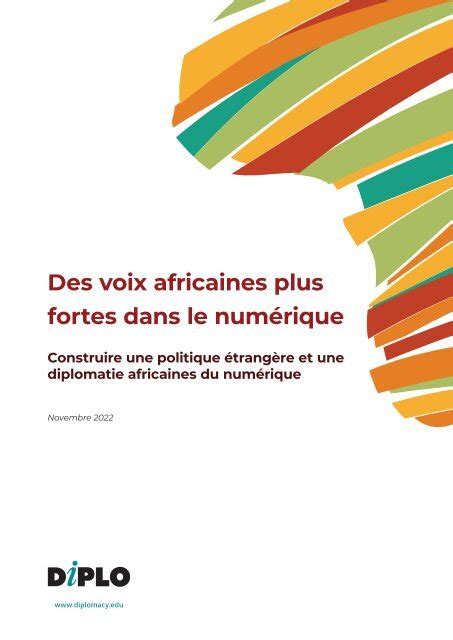 Des voix africaines plus fortes dans le numérique

Construire une politique étrangère et une diplomatie africaines du numérique

Novembre 2022

DiPLO

www.diplomacy.edu